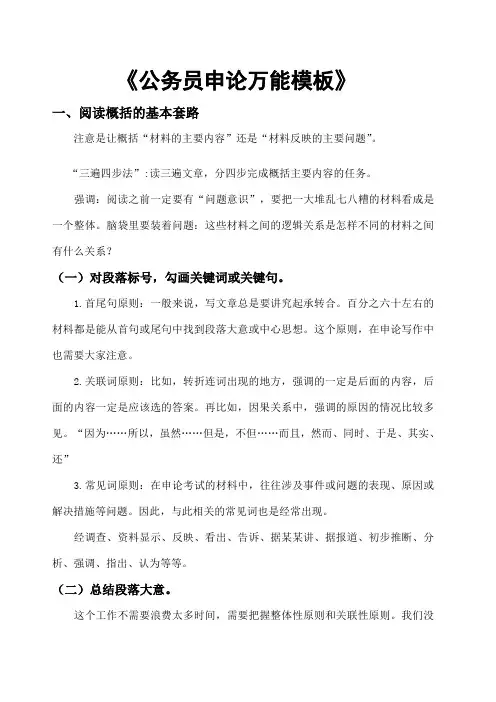 《公务员申论万能模板》

一、阅读概括的基本套路

注意是让概括“材料的主要内容”还是“材料反映的主要问题”。

“三遍四步法”:读三遍文章，分四步完成概括主要内容的任务。

强调：阅读之前一定要有“问题意识”，要把一大堆乱七八糟的材料看成是一个整体。脑袋里要装着问题：这些材料之间的逻辑关系是怎样不同的材料之间有什么关系？

（一）对段落标号，勾画关键词或关键句。

1. 首尾句原则：一般来说，写文章总是要讲究起承转合。百分之六十左右的材料都是能从首句或尾句中找到段落大意或中心思想。这个原则，在申论写作中也需要大家注意。

2. 关联词原则：比如，转折连词出现的地方，强调的一定是后面的内容，后面的内容一定是应该选的答案。再比如，因果关系中，强调的原因的情况比较多见。“因为……所以，虽然……但是，不但……而且，然而、同时、于是、其实、还”

3. 常见词原则：在申论考试的材料中，往往涉及事件或问题的表现、原因或解决措施等问题。因此，与此相关的常见词也是经常出现。

经调查、资料显示、反映、看出、告诉、据某某讲、据报道、初步推断、分析、强调、指出、认为等等。

（二）总结段落大意。

这个工作不需要浪费太多时间，需要把握整体性原则和关联性原则。我们没